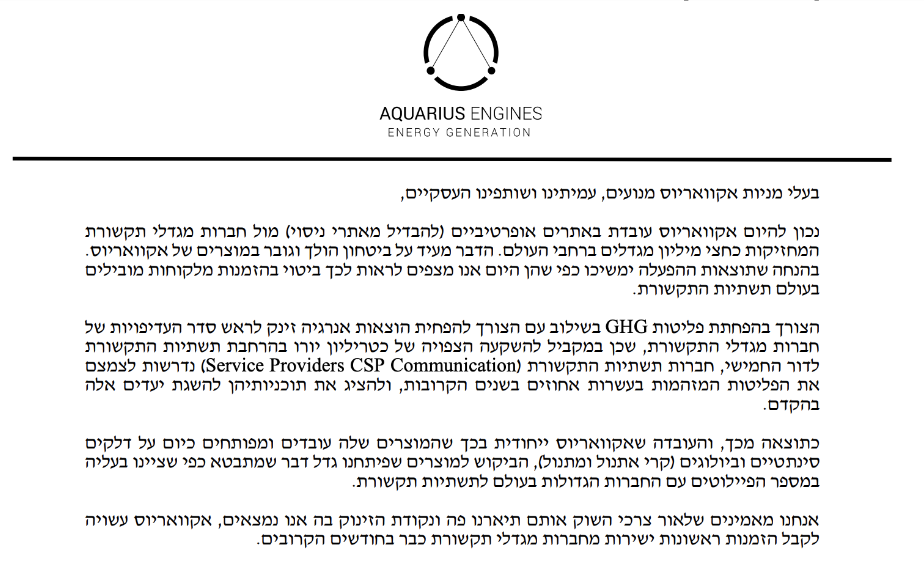 AQUARIUS ENGINES
ENERGY GENERATION

בעלי מניות אקוואריוס מנועים, עמיתינו ושותפינו העסקיים,

נכון להיום אקוואריוס עובדת באתרים אופרטיביים (להבדיל מאתרי ניסוי) מול חברות מגדלי תקשורת המחזיקות כחצי מיליון מגדלים ברחבי העולם. הדבר מעיד על ביטחון הולך וגובר במוצרים של אקוואריוס. בהנחה שתוצאות ההפעלה ימשיכו כפי שהן היום אנו מצפים לראות לכך ביטוי בהזמנות מלקוחות מובילים בעולם תשתיות התקשורת.

הצורך בהפחתת פליטות GHG בשילוב עם הצורך להפחית הוצאות אנרגיה זינק לראש סדר העדיפויות של חברות מגדלי התקשורת, שכן במקביל להשקעה הצפויה של כטריליון יורו בהרחבת תשתיות התקשורת לדור החמישי, חברות תשתיות התקשורת (Service Providers CSP Communication) נדרשות לצמצם את הפליטות המזהמות בעשרות אחוזים בשנים הקרובות, ולהציג את תוכניותיהן להשגת יעדים אלה בהקדם.

כתוצאה מכך, והעובדה שאקוואריוס ייחודית בכך שהמוצרים שלה עובדים ומפותחים כיום על דלקים סינתטיים וביולוגים (קרי אתנול ומתנול), הביקוש למוצרים שפיתחנו גדל דבר שמתבטא כפי שציינו בעליה במספר הפיילוטים עם החברות הגדולות בעולם לתשתיות תקשורת.

אנחנו מאמינים שלאור צרכי השוק אותם תיארנו פה ונקודת הזינוק בה אנו נמצאים, אקוואריוס עשויה לקבל הזמנות ראשונות ישירות מחברות מגדלי תקשורת כבר בחודשים הקרובים.